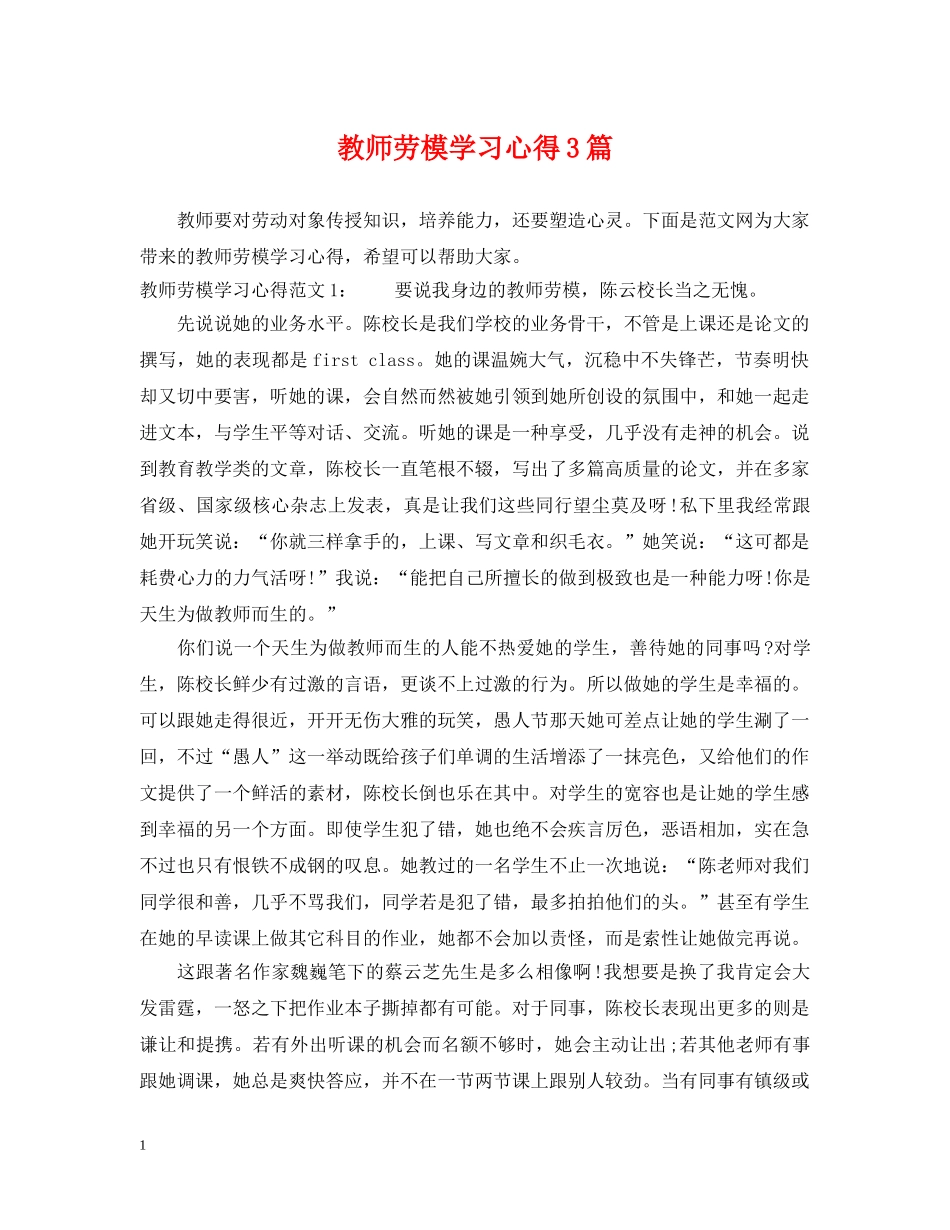 教师劳模学习心得3篇

教师要对劳动对象传授知识，培养能力，还要塑造心灵。下面是范文网为大家带来的教师劳模学习心得，希望可以帮助大家。

教师劳模学习心得范文1： 要说我身边的教师劳模，陈云校长当之无愧。

先说说她的业务水平。陈校长是我们学校的业务骨干，不管是上课还是论文的撰写，她的表现都是first class。她的课温婉大气，沉稳中不失锋芒，节奏明快却又切中要害，听她的课，会自然而然被她引领到她所创设的氛围中，和她一起走进文本，与学生平等对话、交流。听她的课是一种享受，几乎没有走神的机会。说到教育教学类的文章，陈校长一直笔根不辍，写出了多篇高质量的论文，并在多家省级、国家级核心杂志上发表，真是让我们这些同行望尘莫及呀!私下里我经常跟她开玩笑说：“你就三样拿手的，上课、写文章和织毛衣。”她笑说：“这可都是耗费心力的力气活呀!”我说：“能把自己所擅长的做到极致也是一种能力呀!你是天生为做教师而生的。”

你们说一个天生为做教师而生的人能不热爱她的学生，善待她的同事吗?对学生，陈校长鲜少有过激的言语，更谈不上过激的行为。所以做她的学生是幸福的。可以跟她走得很近，开开无伤大雅的玩笑，愚人节那天她可差点让她的学生涮了一回，不过“愚人”这一举动既给孩子们单调的生活增添了一抹亮色，又给他们的作文提供了一个鲜活的素材，陈校长倒也乐在其中。对学生的宽容也是让她的学生感到幸福的另一个方面。即使学生犯了错，她也绝不会疾言厉色，恶语相加，实在急不过也只有恨铁不成钢的叹息。她教过的一名学生不止一次地说：“陈老师对我们同学很和善，几乎不骂我们，同学若是犯了错，最多拍拍他们的头。”甚至有学生在她的早读课上做其它科目的作业，她都不会加以责怪，而是索性让她做完再说。

这跟著名作家魏巍笔下的蔡云芝先生是多么相像啊!我想要是换了我肯定会大发雷霆，一怒之下把作业本子撕掉都有可能。对于同事，陈校长表现出更多的则是谦让和提携。若有外出听课的机会而名额不够时，她会主动让出;若其他老师有事跟她调课，她总是爽快答应，并不在一节两节课上跟别人较劲。当有同事有镇级或

1